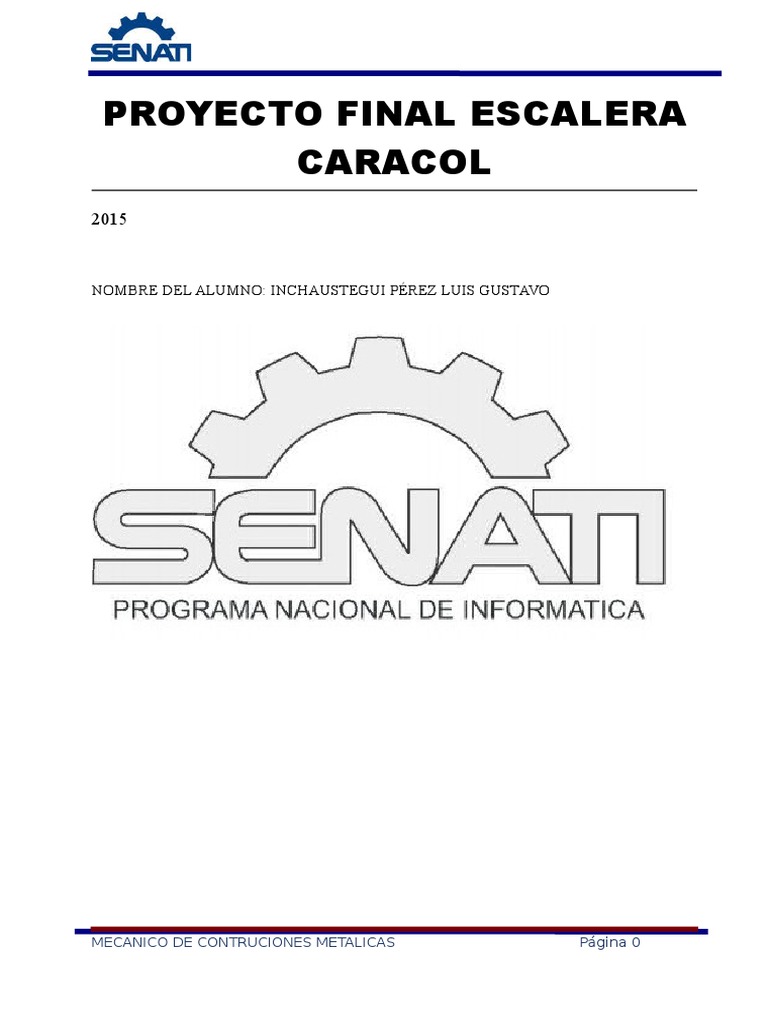 SENATI

PROYECTO FINAL ESCALERA CARACOL

2015

NOMBRE DEL ALUMNO: INCHAUSTEGUI PÉREZ LUIS GUSTAVO

SENATI
PROGRAMA NACIONAL DE INFORMATICA

MECANICO DE CONTRUCIONES METALICAS Página 0